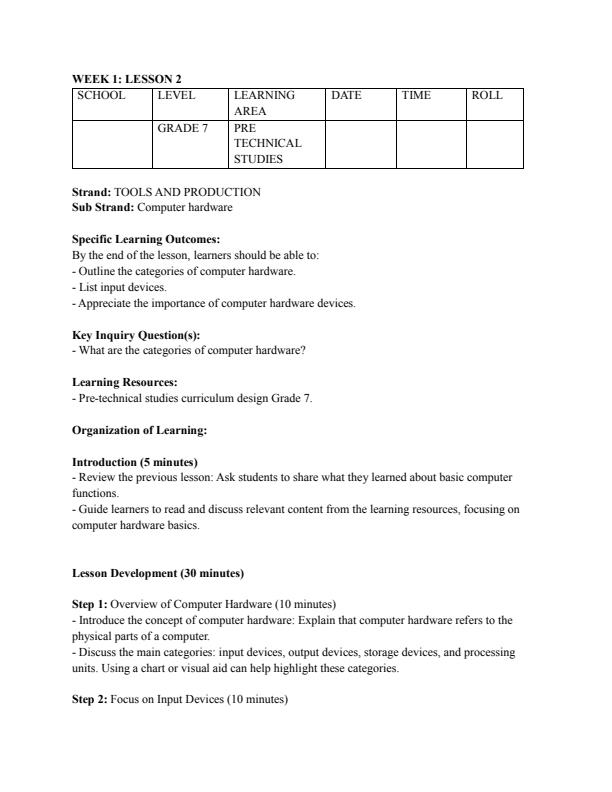 WEEK 1: LESSON 2

| SCHOOL | LEVEL | LEARNING AREA | DATE | TIME | ROLL |
|---|---|---|---|---|---|
| | GRADE 7 | PRE TECHNICAL STUDIES | | | |

Strand: TOOLS AND PRODUCTION
Sub Strand: Computer hardware

Specific Learning Outcomes:
By the end of the lesson, learners should be able to:
- Outline the categories of computer hardware.
- List input devices.
- Appreciate the importance of computer hardware devices.

Key Inquiry Question(s):
- What are the categories of computer hardware?

Learning Resources:
- Pre-technical studies curriculum design Grade 7.

Organization of Learning:

Introduction (5 minutes)
- Review the previous lesson: Ask students to share what they learned about basic computer functions.
- Guide learners to read and discuss relevant content from the learning resources, focusing on computer hardware basics.

Lesson Development (30 minutes)

Step 1: Overview of Computer Hardware (10 minutes)
- Introduce the concept of computer hardware: Explain that computer hardware refers to the physical parts of a computer.
- Discuss the main categories: input devices, output devices, storage devices, and processing units. Using a chart or visual aid can help highlight these categories.

Step 2: Focus on Input Devices (10 minutes)